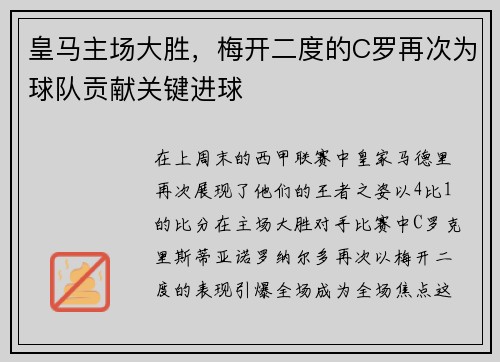 皇马主场大胜，梅开二度的C罗再次为球队贡献关键进球

在上周末的西甲联赛中皇家马德里再次展现了他们的王者之姿以4比1的比分在主场大胜对手比赛中C罗克里斯蒂亚诺罗纳尔多再次以梅开二度的表现引爆全场成为全场焦点这